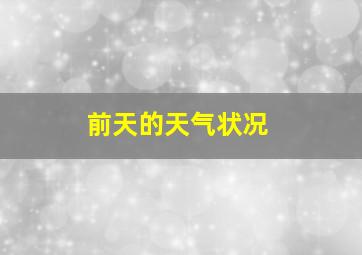 前天的天气状况